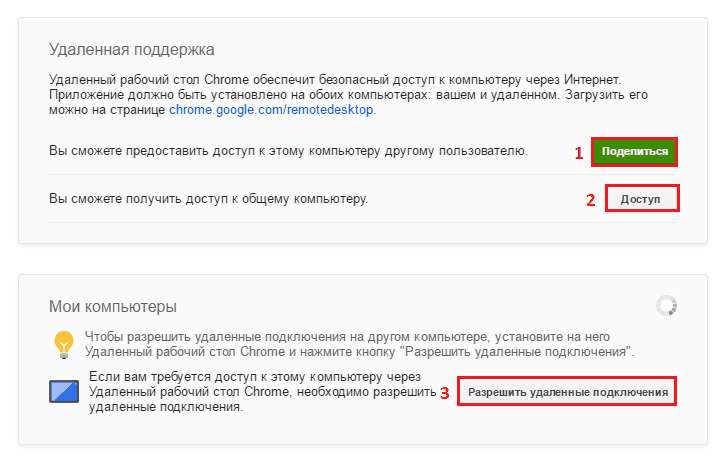 Удаленная поддержка

Удаленный рабочий стол Chrome обеспечит безопасный доступ к компьютеру через Интернет. Приложение должно быть установлено на обоих компьютерах: вашем и удаленном. Загрузить его можно на странице chrome.google.com/remotedesktop.

Вы сможете предоставить доступ к этому компьютеру другому пользователю.

1 Поделиться

Вы сможете получить доступ к общему компьютеру.

2 Доступ

Мои компьютеры

Чтобы разрешить удаленные подключения на другом компьютере, установите на него Удаленный рабочий стол Chrome и нажмите кнопку "Разрешить удаленные подключения".

Если вам требуется доступ к этому компьютеру через Удаленный рабочий стол Chrome, необходимо разрешить удаленные подключения.

3 Разрешить удаленные подключения